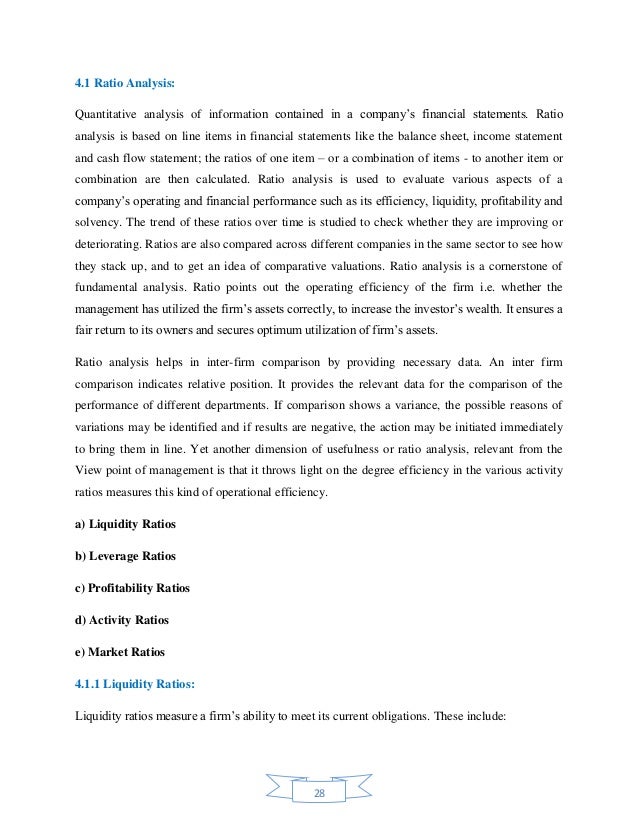 4.1 Ratio Analysis:

Quantitative analysis of information contained in a company's financial statements. Ratio analysis is based on line items in financial statements like the balance sheet, income statement and cash flow statement; the ratios of one item – or a combination of items - to another item or combination are then calculated. Ratio analysis is used to evaluate various aspects of a company's operating and financial performance such as its efficiency, liquidity, profitability and solvency. The trend of these ratios over time is studied to check whether they are improving or deteriorating. Ratios are also compared across different companies in the same sector to see how they stack up, and to get an idea of comparative valuations. Ratio analysis is a cornerstone of fundamental analysis. Ratio points out the operating efficiency of the firm i.e. whether the management has utilized the firm's assets correctly, to increase the investor's wealth. It ensures a fair return to its owners and secures optimum utilization of firm's assets.

Ratio analysis helps in inter-firm comparison by providing necessary data. An inter firm comparison indicates relative position. It provides the relevant data for the comparison of the performance of different departments. If comparison shows a variance, the possible reasons of variations may be identified and if results are negative, the action may be initiated immediately to bring them in line. Yet another dimension of usefulness or ratio analysis, relevant from the View point of management is that it throws light on the degree efficiency in the various activity ratios measures this kind of operational efficiency.

a) Liquidity Ratios

b) Leverage Ratios

c) Profitability Ratios

d) Activity Ratios

e) Market Ratios

4.1.1 Liquidity Ratios:

Liquidity ratios measure a firm's ability to meet its current obligations. These include:

28